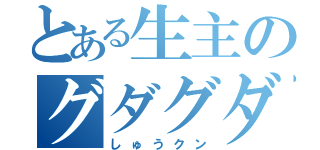 とある生主の
グダグダ
しゅうクン